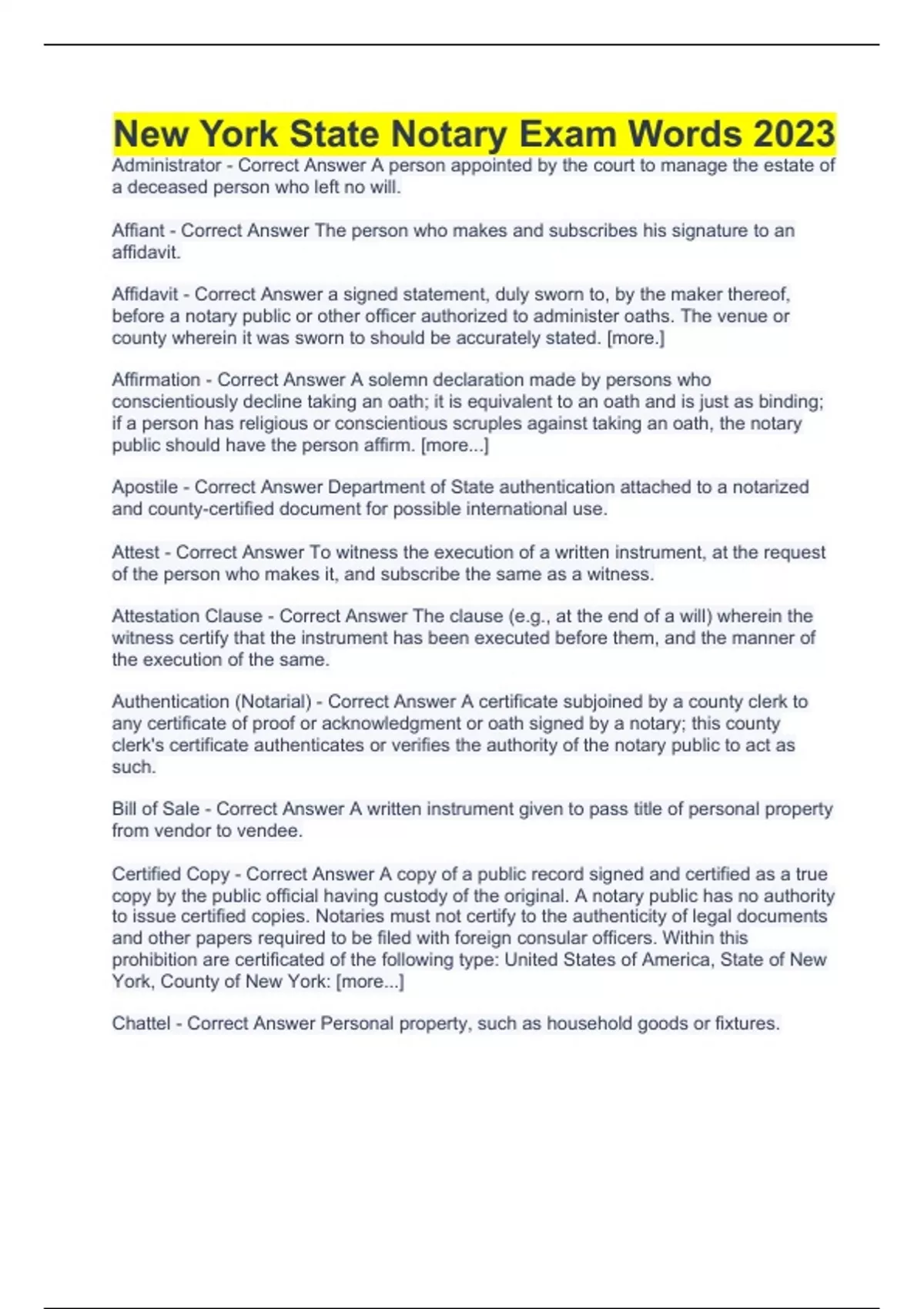 New York State Notary Exam Words 2023

Administrator - Correct Answer A person appointed by the court to manage the estate of a deceased person who left no will.

Affiant - Correct Answer The person who makes and subscribes his signature to an affidavit.

Affidavit - Correct Answer a signed statement, duly sworn to, by the maker thereof, before a notary public or other officer authorized to administer oaths. The venue or county wherein it was sworn to should be accurately stated. [more.]

Affirmation - Correct Answer A solemn declaration made by persons who conscientiously decline taking an oath; it is equivalent to an oath and is just as binding; if a person has religious or conscientious scruples against taking an oath, the notary public should have the person affirm. [more...]

Apostile - Correct Answer Department of State authentication attached to a notarized and county-certified document for possible international use.

Attest - Correct Answer To witness the execution of a written instrument, at the request of the person who makes it, and subscribe the same as a witness.

Attestation Clause - Correct Answer The clause (e.g., at the end of a will) wherein the witness certify that the instrument has been executed before them, and the manner of the execution of the same.

Authentication (Notarial) - Correct Answer A certificate subjoined by a county clerk to any certificate of proof or acknowledgment or oath signed by a notary; this county clerk's certificate authenticates or verifies the authority of the notary public to act as such.

Bill of Sale - Correct Answer A written instrument given to pass title of personal property from vendor to vendee.

Certified Copy - Correct Answer A copy of a public record signed and certified as a true copy by the public official having custody of the original. A notary public has no authority to issue certified copies. Notaries must not certify to the authenticity of legal documents and other papers required to be filed with foreign consular officers. Within this prohibition are certificated of the following type: United States of America, State of New York, County of New York: [more...]

Chattel - Correct Answer Personal property, such as household goods or fixtures.